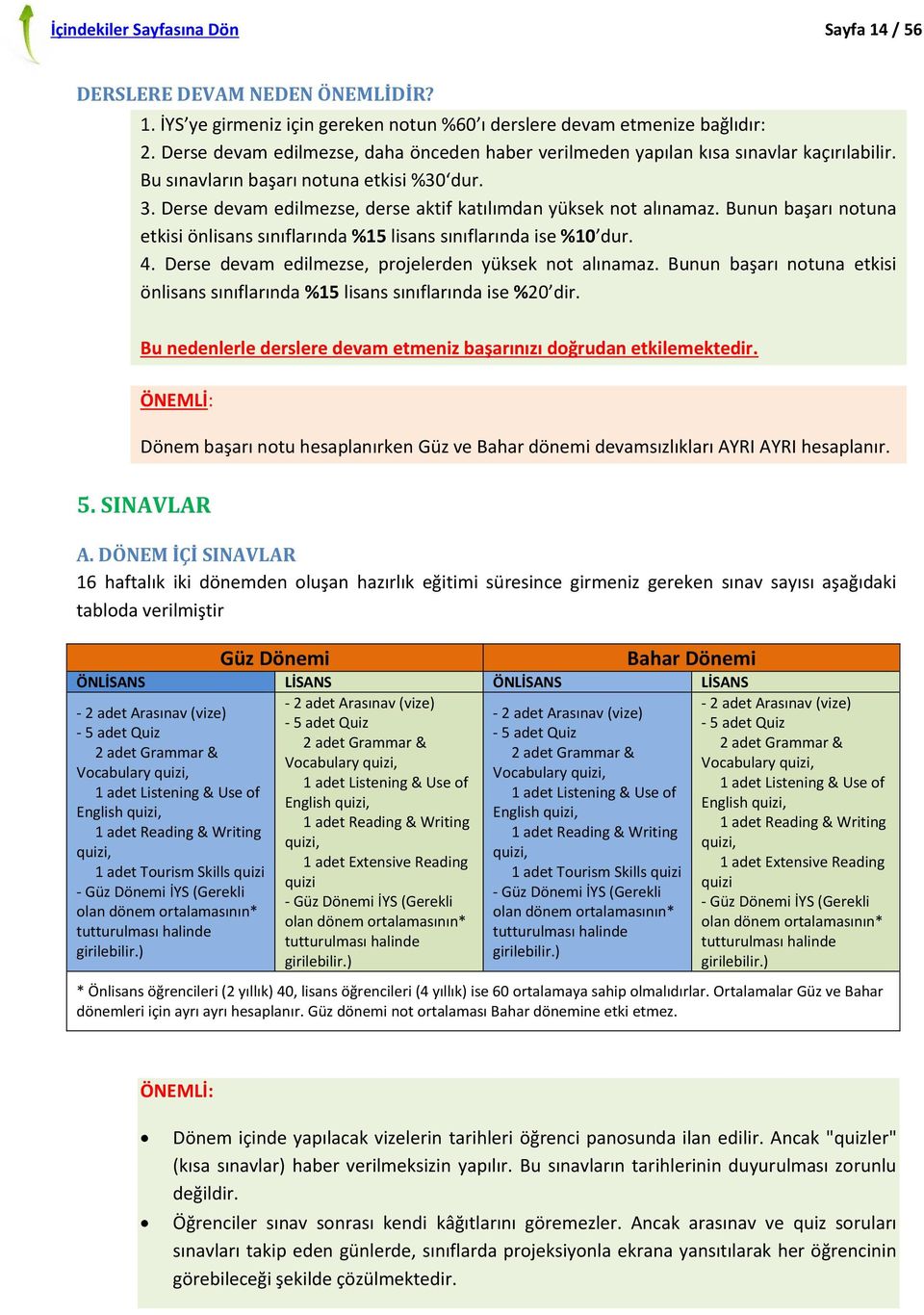 İçindekiler Sayfasına Dön

Sayfa 14 / 56

DERSLERE DEVAM NEDEN ÖNEMLİDİR?

1. İYS'ye girmeniz için gereken notun %60'ı derslere devam etmenize bağlıdır:
2. Derse devam edilmezse, daha önceden haber verilmeden yapılan kısa sınavlar kaçırılabilir. Bu sınavların başarı notuna etkisi %30'dur.
3. Derse devam edilmezse, derse aktif katılımdan yüksek not alınamaz. Bunun başarı notuna etkisi önlisans sınıflarında %15 lisans sınıflarında ise %10'dur.
4. Derse devam edilmezse, projelerden yüksek not alınamaz. Bunun başarı notuna etkisi önlisans sınıflarında %15 lisans sınıflarında ise %20'dir.

Bu nedenlerle derslere devam etmeniz başarınızı doğrudan etkilemektedir.

ÖNEMLİ:

Dönem başarı notu hesaplanırken Güz ve Bahar dönemi devamsızlıkları AYRI AYRI hesaplanır.

5. SINAVLAR

A. DÖNEM İÇİ SINAVLAR
16 haftalık iki dönemden oluşan hazırlık eğitimi süresince girmeniz gereken sınav sayısı aşağıdaki tabloda verilmiştir

| Güz Dönemi | | Bahar Dönemi | |
|---|---|---|---|
| ÖNLİSANS | LİSANS | ÖNLİSANS | LİSANS |
| - 2 adet Arasınav (vize) - 5 adet Quiz 2 adet Grammar & Vocabulary quizi, 1 adet Listening & Use of English quizi, 1 adet Reading & Writing quizi, 1 adet Tourism Skills quizi - Güz Dönemi İYS (Gerekli olan dönem ortalamasının* tutturulması halinde girilebilir.) | - 2 adet Arasınav (vize) - 5 adet Quiz 2 adet Grammar & Vocabulary quizi, 1 adet Listening & Use of English quizi, 1 adet Reading & Writing quizi, 1 adet Extensive Reading quizi - Güz Dönemi İYS (Gerekli olan dönem ortalamasının* tutturulması halinde girilebilir.) | - 2 adet Arasınav (vize) - 5 adet Quiz 2 adet Grammar & Vocabulary quizi, 1 adet Listening & Use of English quizi, 1 adet Reading & Writing quizi, 1 adet Tourism Skills quizi - Güz Dönemi İYS (Gerekli olan dönem ortalamasının* tutturulması halinde girilebilir.) | - 2 adet Arasınav (vize) - 5 adet Quiz 2 adet Grammar & Vocabulary quizi, 1 adet Listening & Use of English quizi, 1 adet Reading & Writing quizi, 1 adet Extensive Reading quizi - Güz Dönemi İYS (Gerekli olan dönem ortalamasının* tutturulması halinde girilebilir.) |

* Önlisans öğrencileri (2 yıllık) 40, lisans öğrencileri (4 yıllık) ise 60 ortalamaya sahip olmalıdırlar. Ortalamalar Güz ve Bahar dönemleri için ayrı ayrı hesaplanır. Güz dönemi not ortalaması Bahar dönemine etki etmez.

ÖNEMLİ:

• Dönem içinde yapılacak vizelerin tarihleri öğrenci panosunda ilan edilir. Ancak "quizler" (kısa sınavlar) haber verilmeksizin yapılır. Bu sınavların tarihlerinin duyurulması zorunlu değildir.
• Öğrenciler sınav sonrası kendi kâğıtlarını göremezler. Ancak arasınav ve quiz soruları sınavları takip eden günlerde, sınıflarda projeksiyonla ekrana yansıtılarak her öğrencinin görebileceği şekilde çözülmektedir.